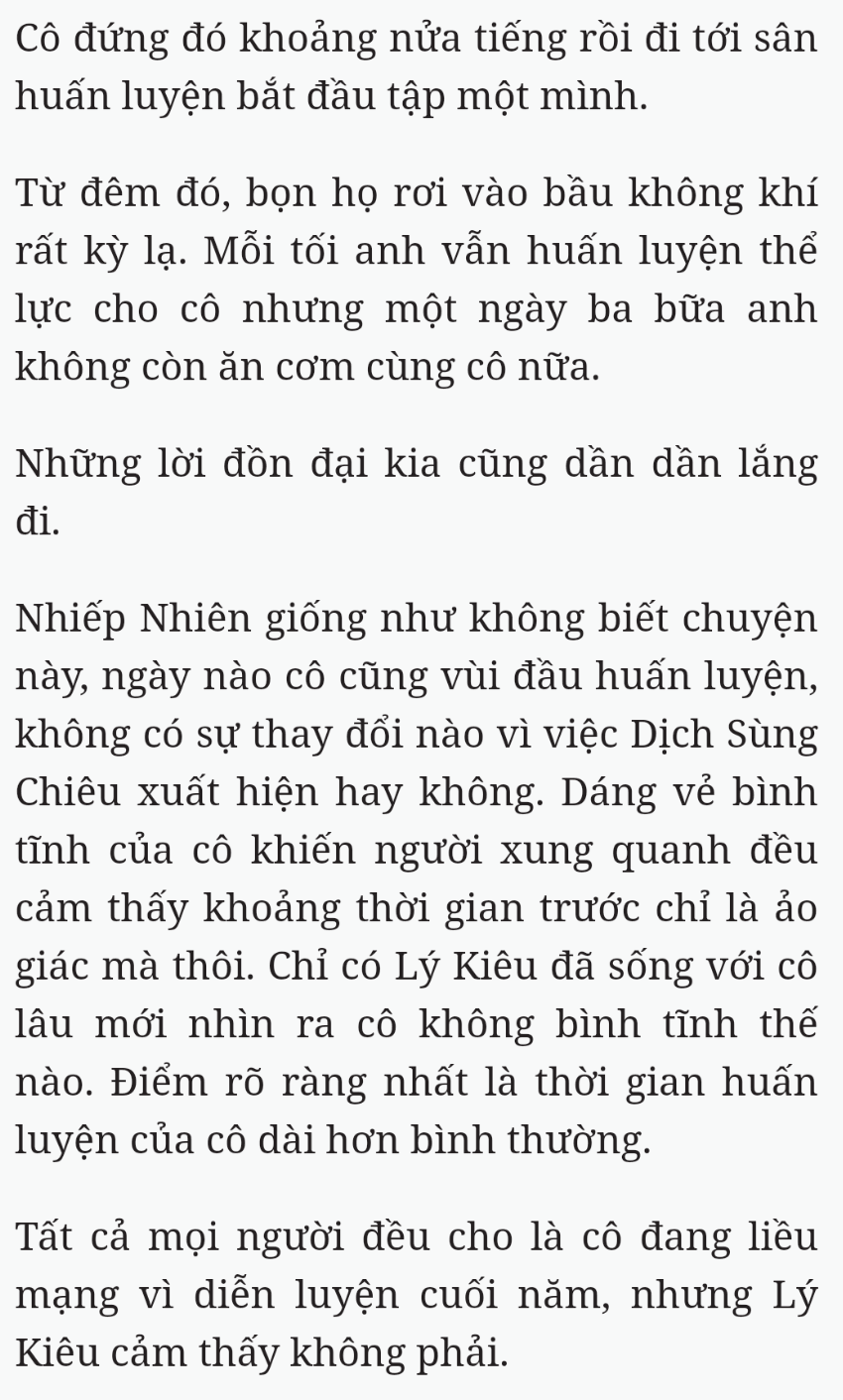 Cô đứng đó khoảng nửa tiếng rồi đi tới sân huấn luyện bắt đầu tập một mình.

Từ đêm đó, bọn họ rơi vào bầu không khí rất kỳ lạ. Mỗi tối anh vẫn huấn luyện thể lực cho cô nhưng một ngày ba bữa anh không còn ăn cơm cùng cô nữa.

Những lời đồn đại kia cũng dần dần lắng đi.

Nhiếp Nhiên giống như không biết chuyện này, ngày nào cô cũng vùi đầu huấn luyện, không có sự thay đổi nào vì việc Dịch Sùng Chiêu xuất hiện hay không. Dáng vẻ bình tĩnh của cô khiến người xung quanh đều cảm thấy khoảng thời gian trước chỉ là ảo giác mà thôi. Chỉ có Lý Kiêu đã sống với cô lâu mới nhìn ra cô không bình tĩnh thế nào. Điểm rõ ràng nhất là thời gian huấn luyện của cô dài hơn bình thường.

Tất cả mọi người đều cho là cô đang liều mạng vì diễn luyện cuối năm, nhưng Lý Kiêu cảm thấy không phải.